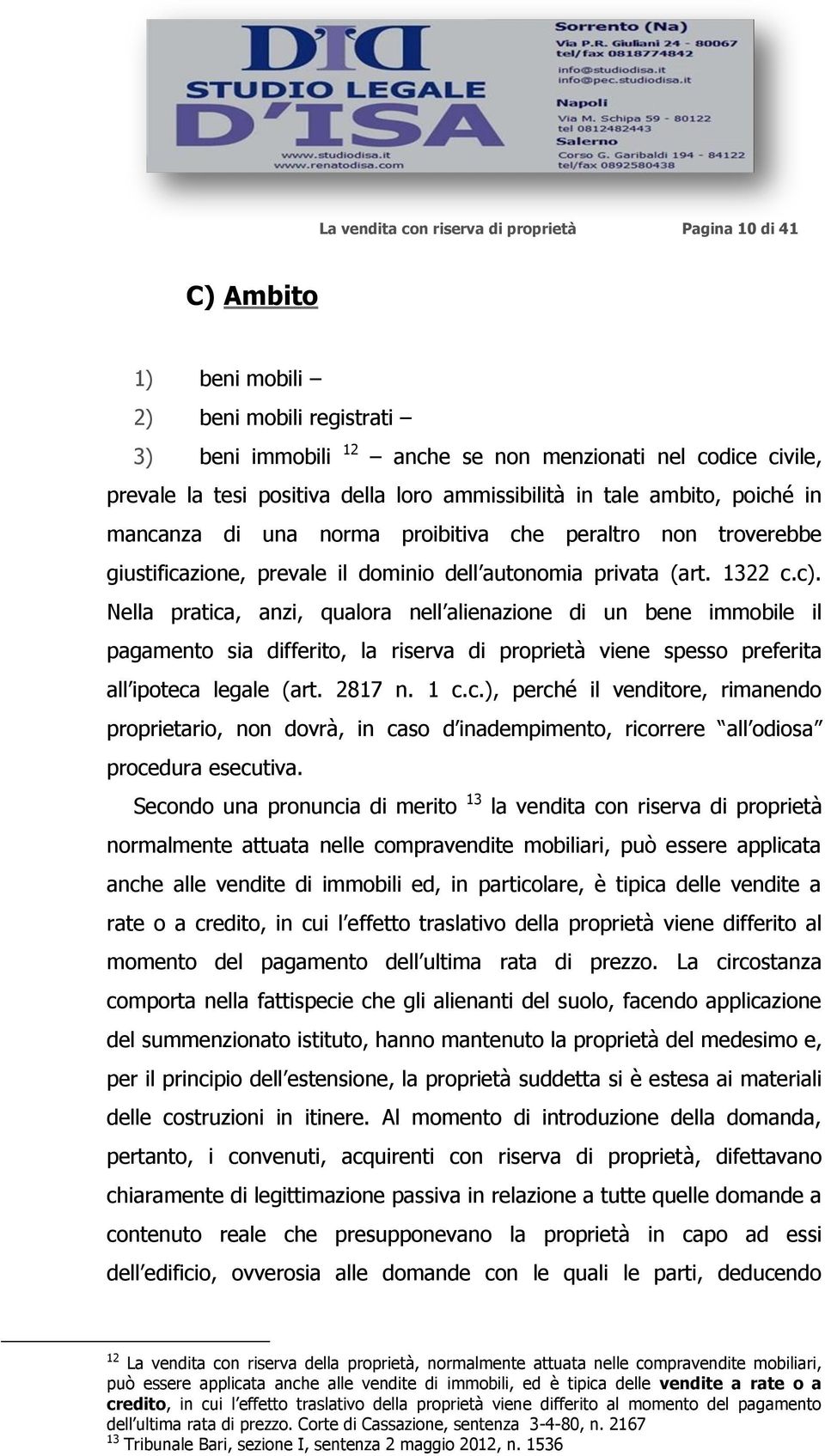 DID
STUDIO LEGALE
D'ISA
www.studiodisa.it
www.renatodisa.com

Sorrento (Na)
Via P.R. Giuliani 24 - 80067
tel/fax 0818774842
info@studiodisa.it
info@pec.studiodisa.it
Napoli
Via M. Schipa 59 - 80122
tel 0812482443
Salerno
Corso G. Garibaldi 194 - 84122
tel/fax 0892580438

La vendita con riserva di proprietà Pagina 10 di 41

C) Ambito

1) beni mobili –

2) beni mobili registrati –

3) beni immobili $^{12}$ – anche se non menzionati nel codice civile, prevale la tesi positiva della loro ammissibilità in tale ambito, poiché in mancanza di una norma proibitiva che peraltro non troverebbe giustificazione, prevale il dominio dell'autonomia privata (art. 1322 c.c). Nella pratica, anzi, qualora nell'alienazione di un bene immobile il pagamento sia differito, la riserva di proprietà viene spesso preferita all'ipoteca legale (art. 2817 n. 1 c.c.), perché il venditore, rimanendo proprietario, non dovrà, in caso d'inadempimento, ricorrere "all'odiosa" procedura esecutiva.

Secondo una pronuncia di merito $^{13}$ la vendita con riserva di proprietà normalmente attuata nelle compravendite mobiliari, può essere applicata anche alle vendite di immobili ed, in particolare, è tipica delle vendite a rate o a credito, in cui l'effetto traslativo della proprietà viene differito al momento del pagamento dell'ultima rata di prezzo. La circostanza comporta nella fattispecie che gli alienanti del suolo, facendo applicazione del summenzionato istituto, hanno mantenuto la proprietà del medesimo e, per il principio dell'estensione, la proprietà suddetta si è estesa ai materiali delle costruzioni in itinere. Al momento di introduzione della domanda, pertanto, i convenuti, acquirenti con riserva di proprietà, difettavano chiaramente di legittimazione passiva in relazione a tutte quelle domande a contenuto reale che presupponevano la proprietà in capo ad essi dell'edificio, ovverosia alle domande con le quali le parti, deducendo

$^{12}$ La vendita con riserva della proprietà, normalmente attuata nelle compravendite mobiliari, può essere applicata anche alle vendite di immobili, ed è tipica delle vendite a rate o a credito, in cui l'effetto traslativo della proprietà viene differito al momento del pagamento dell'ultima rata di prezzo. Corte di Cassazione, sentenza 3-4-80, n. 2167
$^{13}$ Tribunale Bari, sezione I, sentenza 2 maggio 2012, n. 1536